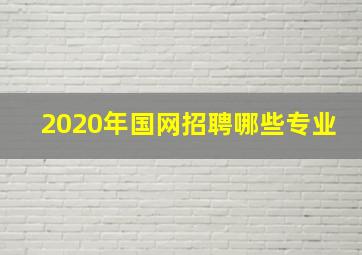 2020年国网招聘哪些专业